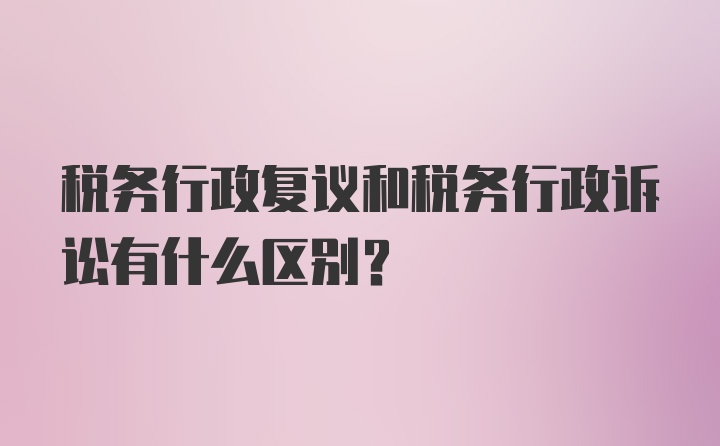 税务行政复议和税务行政诉讼有什么区别？